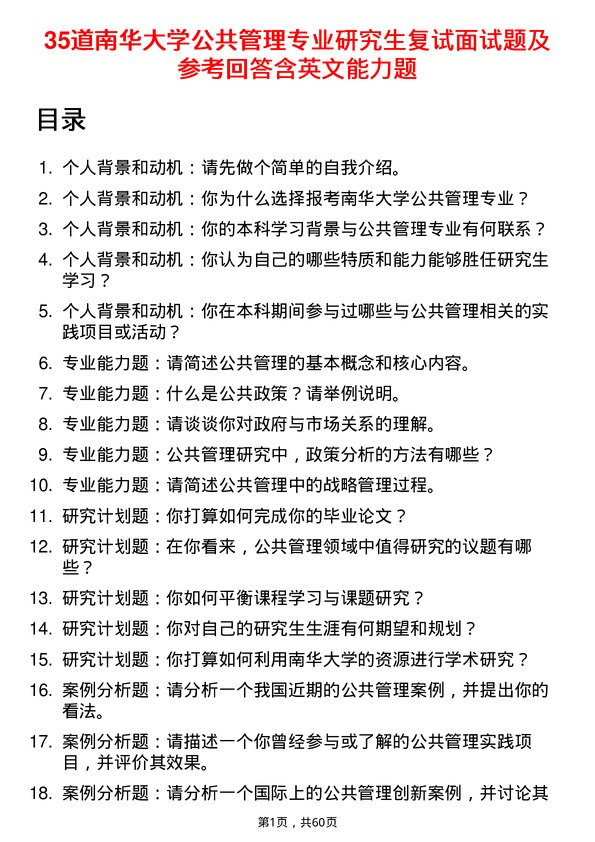 35道南华大学公共管理专业研究生复试面试题及参考回答含英文能力题

目录

1. 个人背景和动机：请先做个简单的自我介绍。
2. 个人背景和动机：你为什么选择报考南华大学公共管理专业？
3. 个人背景和动机：你的本科学习背景与公共管理专业有何联系？
4. 个人背景和动机：你认为自己的哪些特质和能力能够胜任研究生学习？
5. 个人背景和动机：你在本科期间参与过哪些与公共管理相关的实践项目或活动？
6. 专业能力题：请简述公共管理的基本概念和核心内容。
7. 专业能力题：什么是公共政策？请举例说明。
8. 专业能力题：请谈谈你对政府与市场关系的理解。
9. 专业能力题：公共管理研究中，政策分析的方法有哪些？
10. 专业能力题：请简述公共管理中的战略管理过程。
11. 研究计划题：你打算如何完成你的毕业论文？
12. 研究计划题：在你看来，公共管理领域中值得研究的议题有哪些？
13. 研究计划题：你如何平衡课程学习与课题研究？
14. 研究计划题：你对自己的研究生生涯有何期望和规划？
15. 研究计划题：你打算如何利用南华大学的资源进行学术研究？
16. 案例分析题：请分析一个我国近期的公共管理案例，并提出你的看法。
17. 案例分析题：请描述一个你曾经参与或了解的公共管理实践项目，并评价其效果。
18. 案例分析题：请分析一个国际上的公共管理创新案例，并讨论其

第1页，共60页